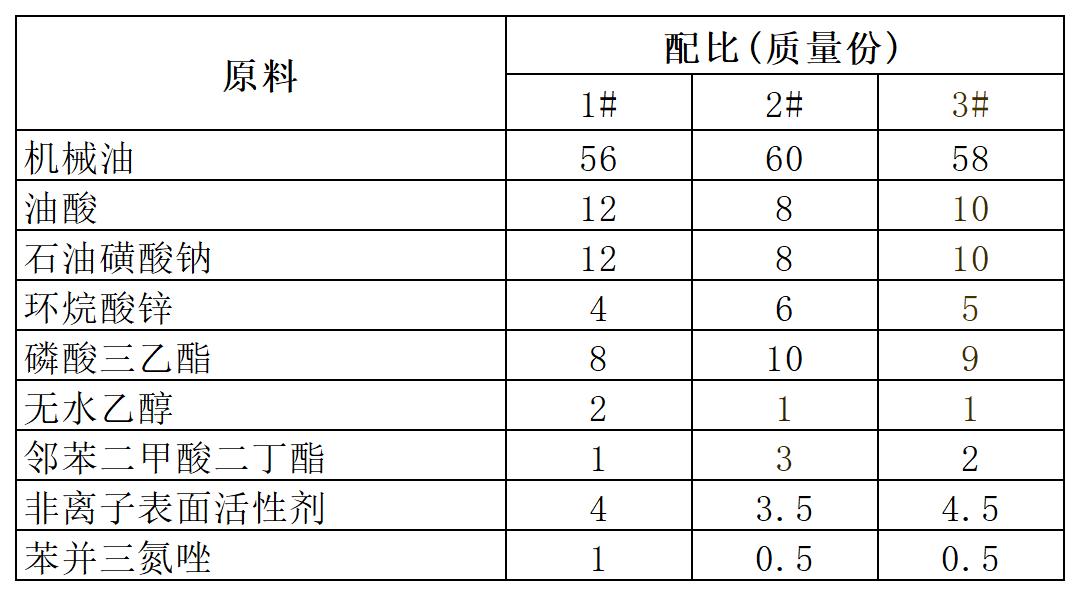 | 原料 | 配比(质量份) | | |
|---|---|---|---|
| | 1# | 2# | 3# |
| 机械油 | 56 | 60 | 58 |
| 油酸 | 12 | 8 | 10 |
| 石油磺酸钠 | 12 | 8 | 10 |
| 环烷酸锌 | 4 | 6 | 5 |
| 磷酸三乙酯 | 8 | 10 | 9 |
| 无水乙醇 | 2 | 1 | 1 |
| 邻苯二甲酸二丁酯 | 1 | 3 | 2 |
| 非离子表面活性剂 | 4 | 3.5 | 4.5 |
| 苯并三氮唑 | 1 | 0.5 | 0.5 |